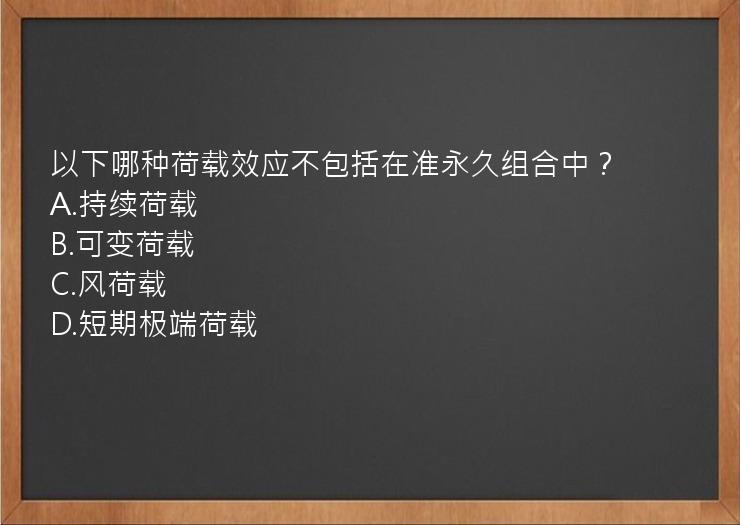 以下哪种荷载效应不包括在准永久组合中？
A.持续荷载
B.可变荷载
C.风荷载
D.短期极端荷载